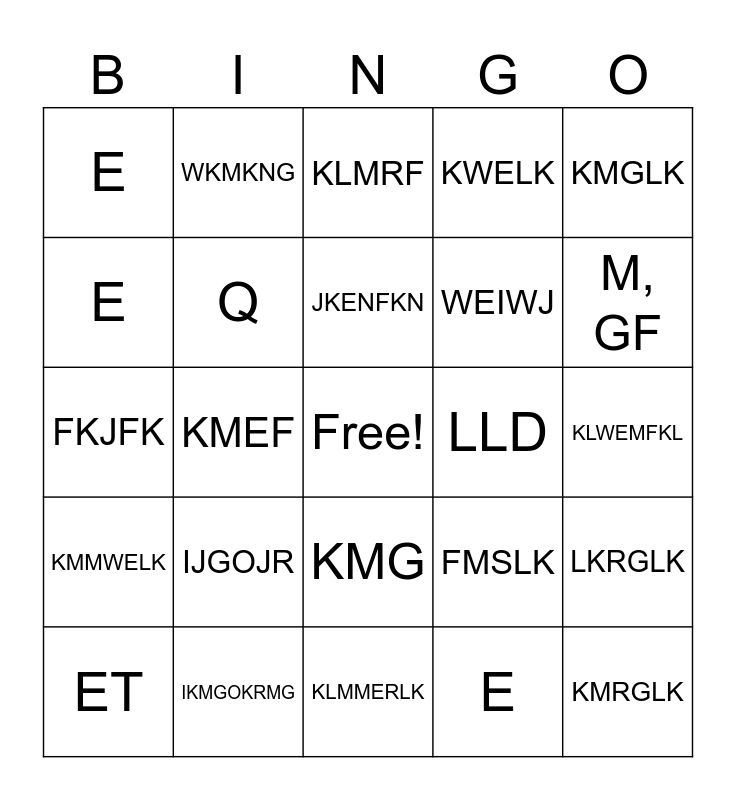 | B | I | N | G | O |
|---|---|---|---|---|
| E | WKMKNG | KLMRF | KWELK | KMGLK |
| E | Q | JKENFKN | WEIWJ | M, GF |
| FKJFK | KMEF | Free! | LLD | KLWEMFKL |
| KMMWELK | IJGOJR | KMG | FMSLK | LKRGLK |
| ET | IKMGOKRMG | KLMMERLK | E | KMRGLK |